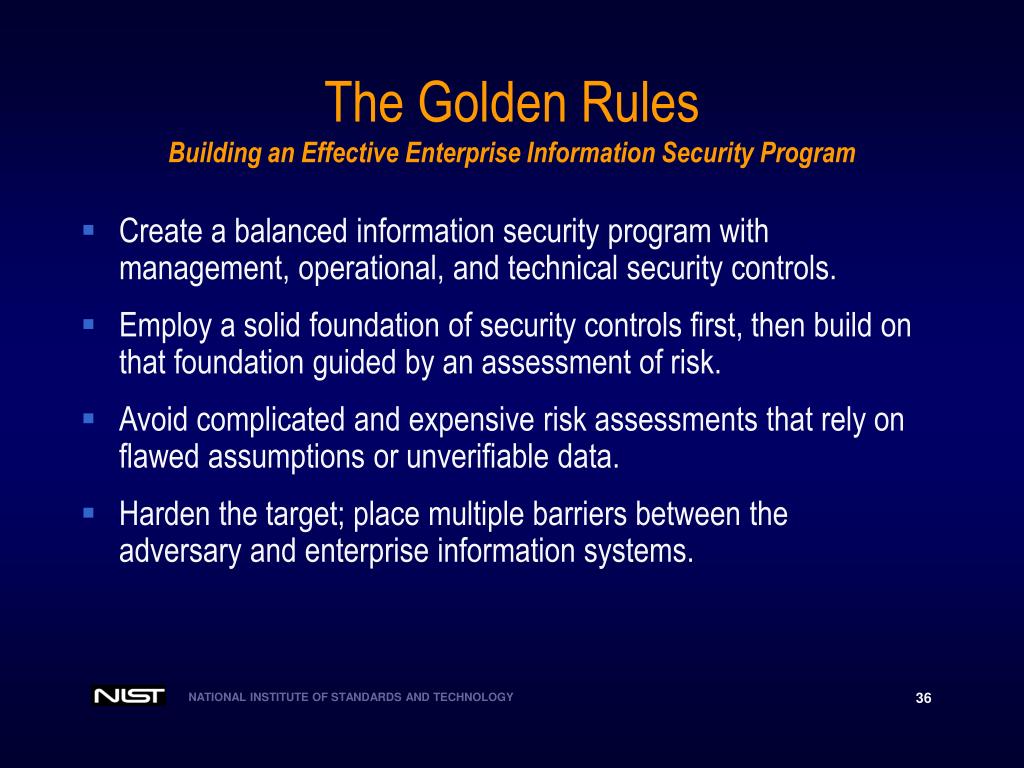 The Golden Rules
Building an Effective Enterprise Information Security Program

▪ Create a balanced information security program with management, operational, and technical security controls.

▪ Employ a solid foundation of security controls first, then build on that foundation guided by an assessment of risk.

▪ Avoid complicated and expensive risk assessments that rely on flawed assumptions or unverifiable data.

▪ Harden the target; place multiple barriers between the adversary and enterprise information systems.

NIST NATIONAL INSTITUTE OF STANDARDS AND TECHNOLOGY

36